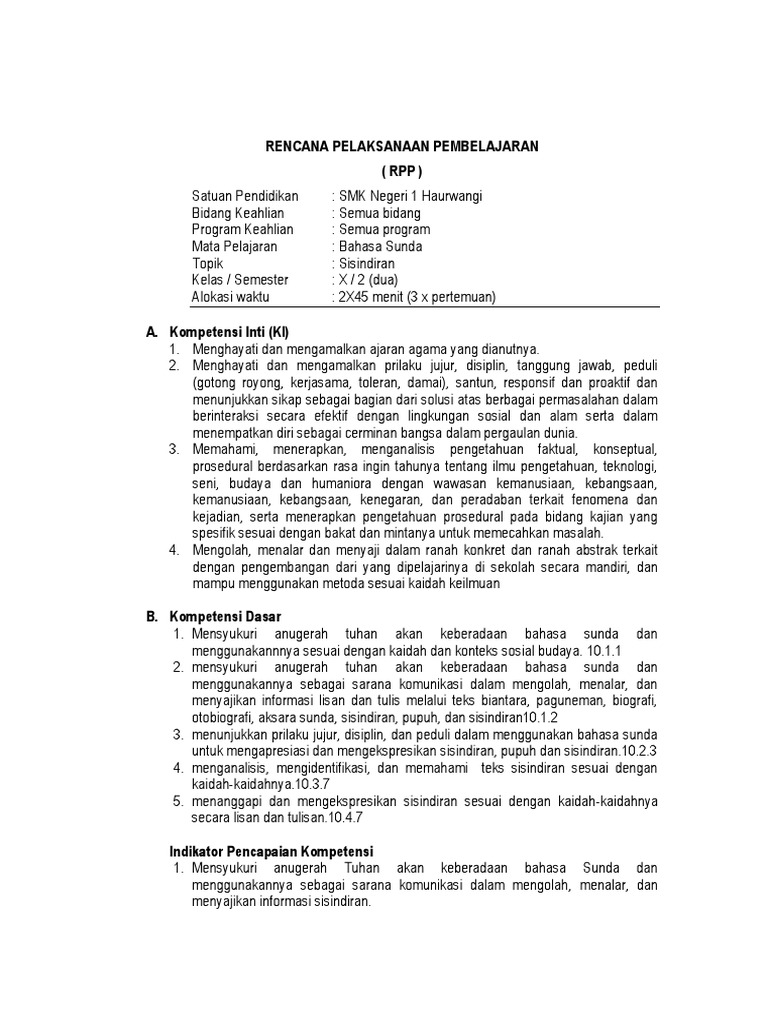 RENCANA PELAKSANAAN PEMBELAJARAN
( RPP )

Satuan Pendidikan : SMK Negeri 1 Haurwangi
Bidang Keahlian : Semua bidang
Program Keahlian : Semua program
Mata Pelajaran : Bahasa Sunda
Topik : Sisindiran
Kelas / Semester : X / 2 (dua)
Alokasi waktu : 2X45 menit (3 x pertemuan)

A. Kompetensi Inti (KI)
1. Menghayati dan mengamalkan ajaran agama yang dianutnya.
2. Menghayati dan mengamalkan prilaku jujur, disiplin, tanggung jawab, peduli (gotong royong, kerjasama, toleran, damai), santun, responsif dan proaktif dan menunjukkan sikap sebagai bagian dari solusi atas berbagai permasalahan dalam berinteraksi secara efektif dengan lingkungan sosial dan alam serta dalam menempatkan diri sebagai cerminan bangsa dalam pergaulan dunia.
3. Memahami, menerapkan, menganalisis pengetahuan faktual, konseptual, prosedural berdasarkan rasa ingin tahunya tentang ilmu pengetahuan, teknologi, seni, budaya dan humaniora dengan wawasan kemanusiaan, kebangsaan, kemanusiaan, kebangsaan, kenegaran, dan peradaban terkait fenomena dan kejadian, serta menerapkan pengetahuan prosedural pada bidang kajian yang spesifik sesuai dengan bakat dan mintanya untuk memecahkan masalah.
4. Mengolah, menalar dan menyaji dalam ranah konkret dan ranah abstrak terkait dengan pengembangan dari yang dipelajarinya di sekolah secara mandiri, dan mampu menggunakan metoda sesuai kaidah keilmuan

B. Kompetensi Dasar
1. Mensyukuri anugerah tuhan akan keberadaan bahasa sunda dan menggunakannnya sesuai dengan kaidah dan konteks sosial budaya. 10.1.1
2. mensyukuri anugerah tuhan akan keberadaan bahasa sunda dan menggunakannya sebagai sarana komunikasi dalam mengolah, menalar, dan menyajikan informasi lisan dan tulis melalui teks biantara, paguneman, biografi, otobiografi, aksara sunda, sisindiran, pupuh, dan sisindiran10.1.2
3. menunjukkan prilaku jujur, disiplin, dan peduli dalam menggunakan bahasa sunda untuk mengapresiasi dan mengekspresikan sisindiran, pupuh dan sisindiran.10.2.3
4. menganalisis, mengidentifikasi, dan memahami teks sisindiran sesuai dengan kaidah-kaidahnya.10.3.7
5. menanggapi dan mengekspresikan sisindiran sesuai dengan kaidah-kaidahnya secara lisan dan tulisan.10.4.7

Indikator Pencapaian Kompetensi
1. Mensyukuri anugerah Tuhan akan keberadaan bahasa Sunda dan menggunakannya sebagai sarana komunikasi dalam mengolah, menalar, dan menyajikan informasi sisindiran.